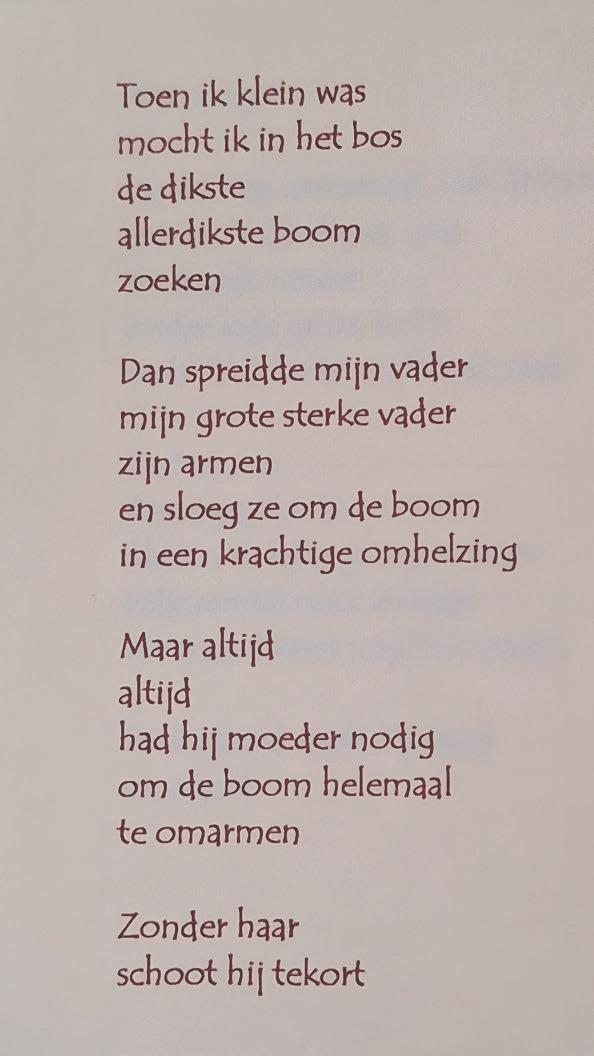 Toen ik klein was
mocht ik in het bos
de dikste
allerdikste boom
zoeken

Dan spreidde mijn vader
mijn grote sterke vader
zijn armen
en sloeg ze om de boom
in een krachtige omhelzing

Maar altijd
altijd
had hij moeder nodig
om de boom helemaal
te omarmen

Zonder haar
schoot hij tekort